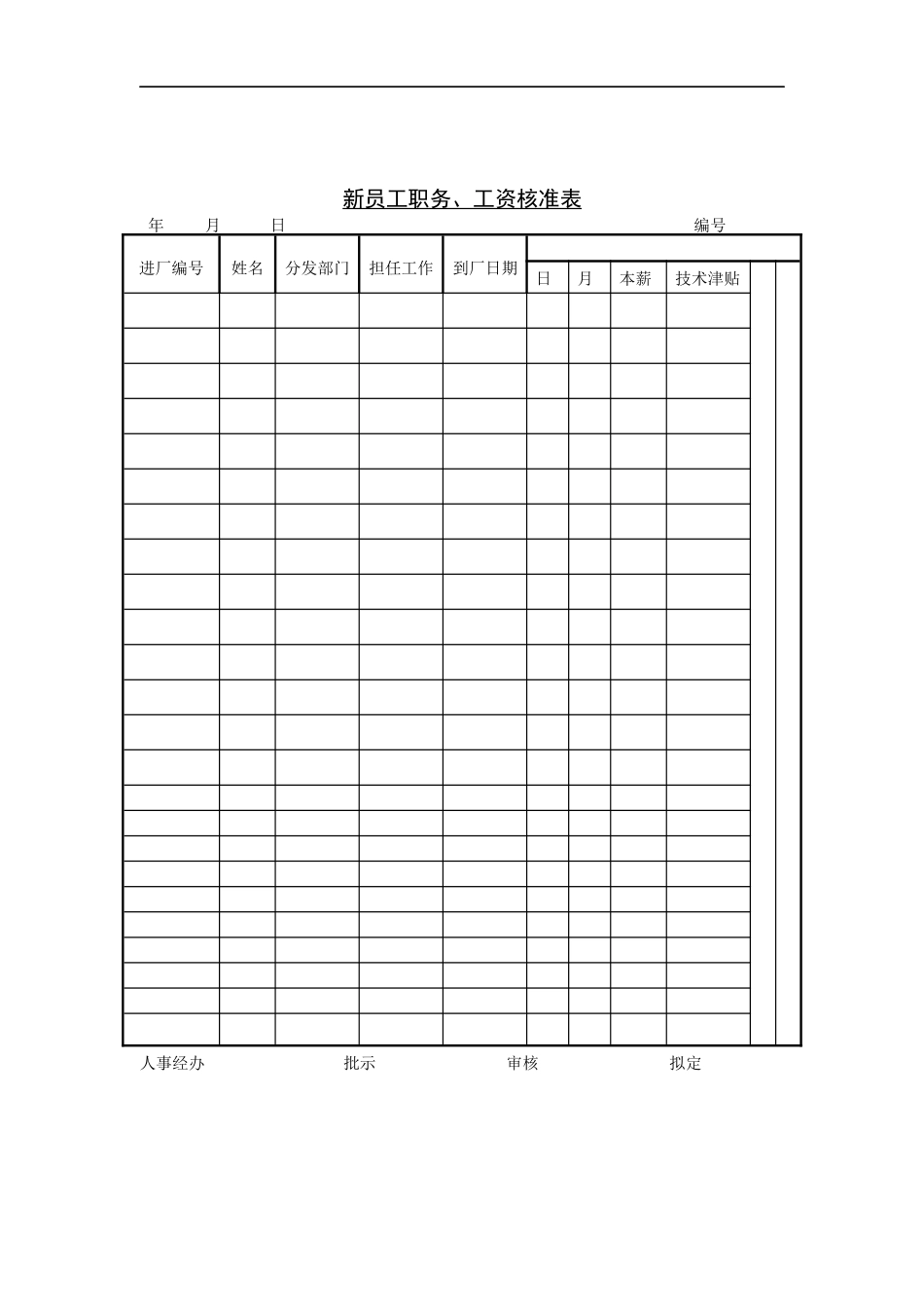 新员工职务、工资核准表

年　月　日　编号

| 进厂编号 | 姓名 | 分发部门 | 担任工作 | 到厂日期 | 日 | 月 | 本薪 | 技术津贴 | | |
|---|---|---|---|---|---|---|---|---|---|---|
| | | | | | | | | | | |
| | | | | | | | | | | |
| | | | | | | | | | | |
| | | | | | | | | | | |
| | | | | | | | | | | |
| | | | | | | | | | | |
| | | | | | | | | | | |
| | | | | | | | | | | |
| | | | | | | | | | | |
| | | | | | | | | | | |
| | | | | | | | | | | |
| | | | | | | | | | | |
| | | | | | | | | | | |
| | | | | | | | | | | |
| | | | | | | | | | | |
| | | | | | | | | | | |
| | | | | | | | | | | |
| | | | | | | | | | | |
| | | | | | | | | | | |
| | | | | | | | | | | |
| | | | | | | | | | | |
| | | | | | | | | | | |
| | | | | | | | | | | |
| | | | | | | | | | | |

人事经办　批示　审核　拟定